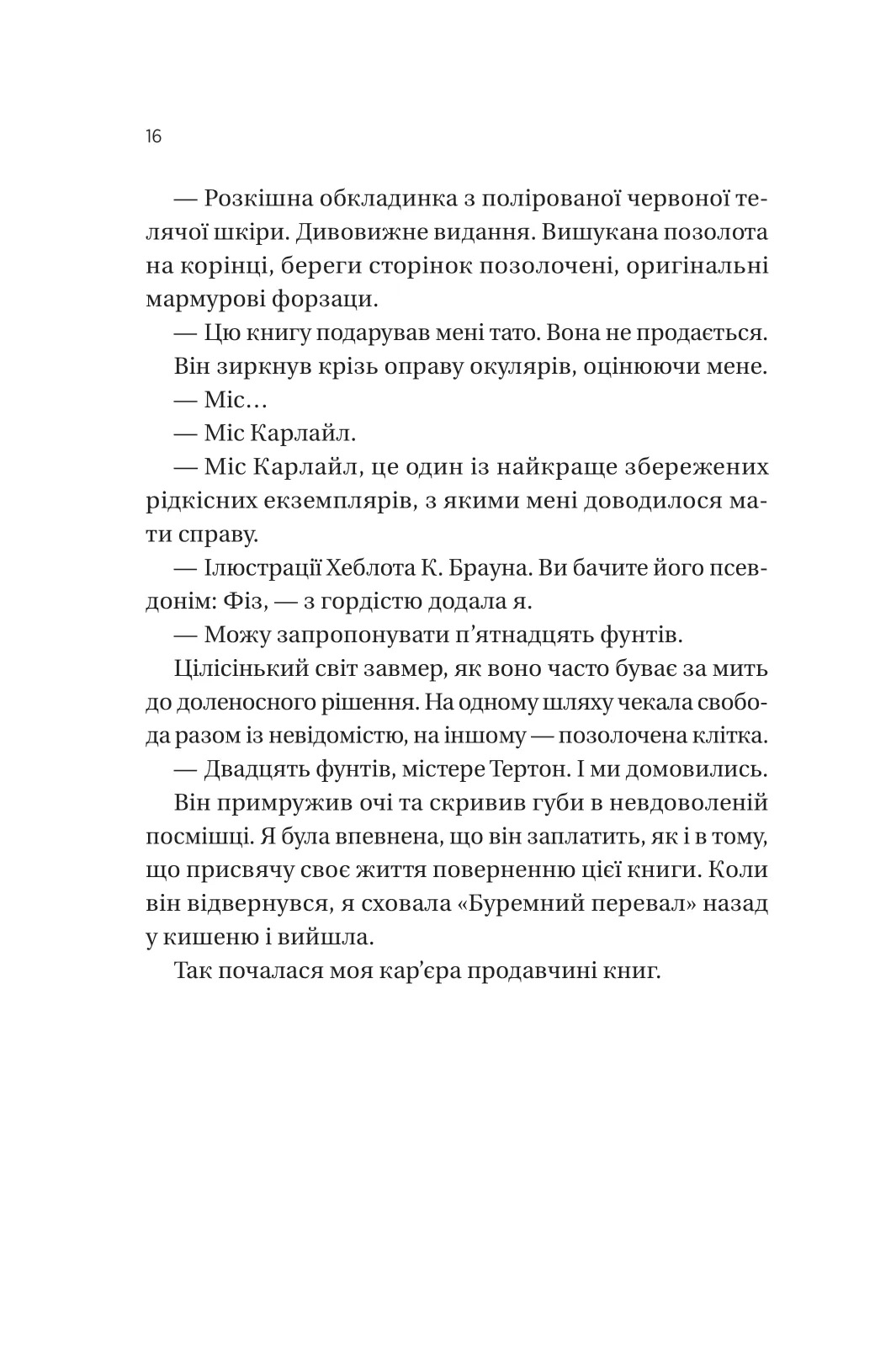 16

— Розкішна обкладинка з полірованої червоної телячої шкіри. Дивовижне видання. Вишукана позолота на корінці, береги сторінок позолочені, оригінальні мармурові форзаци.

— Цю книгу подарував мені тато. Вона не продається.

Він зиркнув крізь оправу окулярів, оцінюючи мене.

— Міс…

— Міс Карлайл.

— Міс Карлайл, це один із найкраще збережених рідкісних екземплярів, з якими мені доводилося мати справу.

— Ілюстрації Хеблота К. Брауна. Ви бачите його псевдонім: Фіз, — з гордістю додала я.

— Можу запропонувати п'ятнадцять фунтів.

Цілісінький світ завмер, як воно часто буває за мить до доленосного рішення. На одному шляху чекала свобода разом із невідомістю, на іншому — позолочена клітка.

— Двадцять фунтів, містере Тертон. І ми домовились.

Він примружив очі та скривив губи в невдоволеній посмішці. Я була впевнена, що він заплатить, як і в тому, що присвячу своє життя поверненню цієї книги. Коли він відвернувся, я сховала «Буремний перевал» назад у кишеню і вийшла.

Так почалася моя кар'єра продавчині книг.